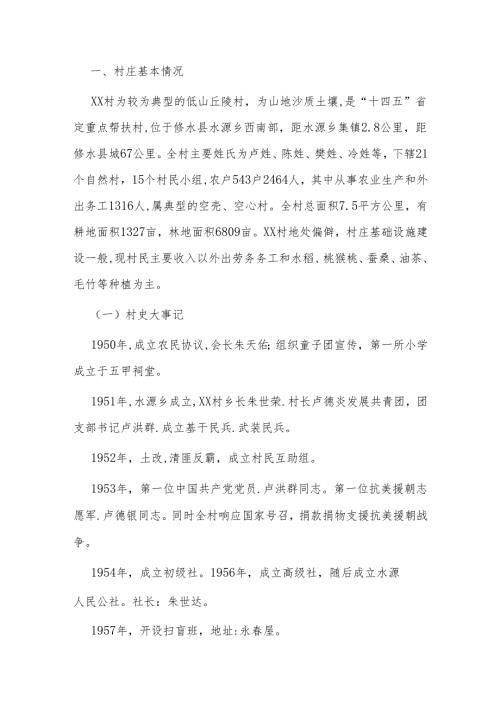 一、村庄基本情况

XX村为较为典型的低山丘陵村，为山地沙质土壤，是“十四五”省定重点帮扶村，位于修水县水源乡西南部，距水源乡集镇2.8公里，距修水县城67公里。全村主要姓氏为卢姓、陈姓、樊姓、冷姓等，下辖21个自然村，15个村民小组，农户543户2464人，其中从事农业生产和外出务工1316人，属典型的空壳、空心村。全村总面积7.5平方公里，有耕地面积1327亩，林地面积6809亩。XX村地处偏僻，村庄基础设施建设一般，现村民主要收入以外出劳务务工和水稻、桃猴桃、蚕桑、油茶、毛竹等种植为主。

（一）村史大事记

1950年，成立农民协议，会长朱天佑；组织童子团宣传，第一所小学成立于五甲祠堂。

1951年，水源乡成立，XX村乡长朱世荣．村长卢德炎发展共青团，团支部书记卢洪群．成立基干民兵．武装民兵。

1952年，土改，清匪反霸，成立村民互助组。

1953年，第一位中国共产党党员．卢洪群同志。第一位抗美援朝志愿军．卢德银同志。同时全村响应国家号召，捐款捐物支援抗美援朝战争。

1954年，成立初级社。1956年，成立高级社，随后成立水源人民公社。社长：朱世达。

1957年，开设扫盲班，地址：永春屋。